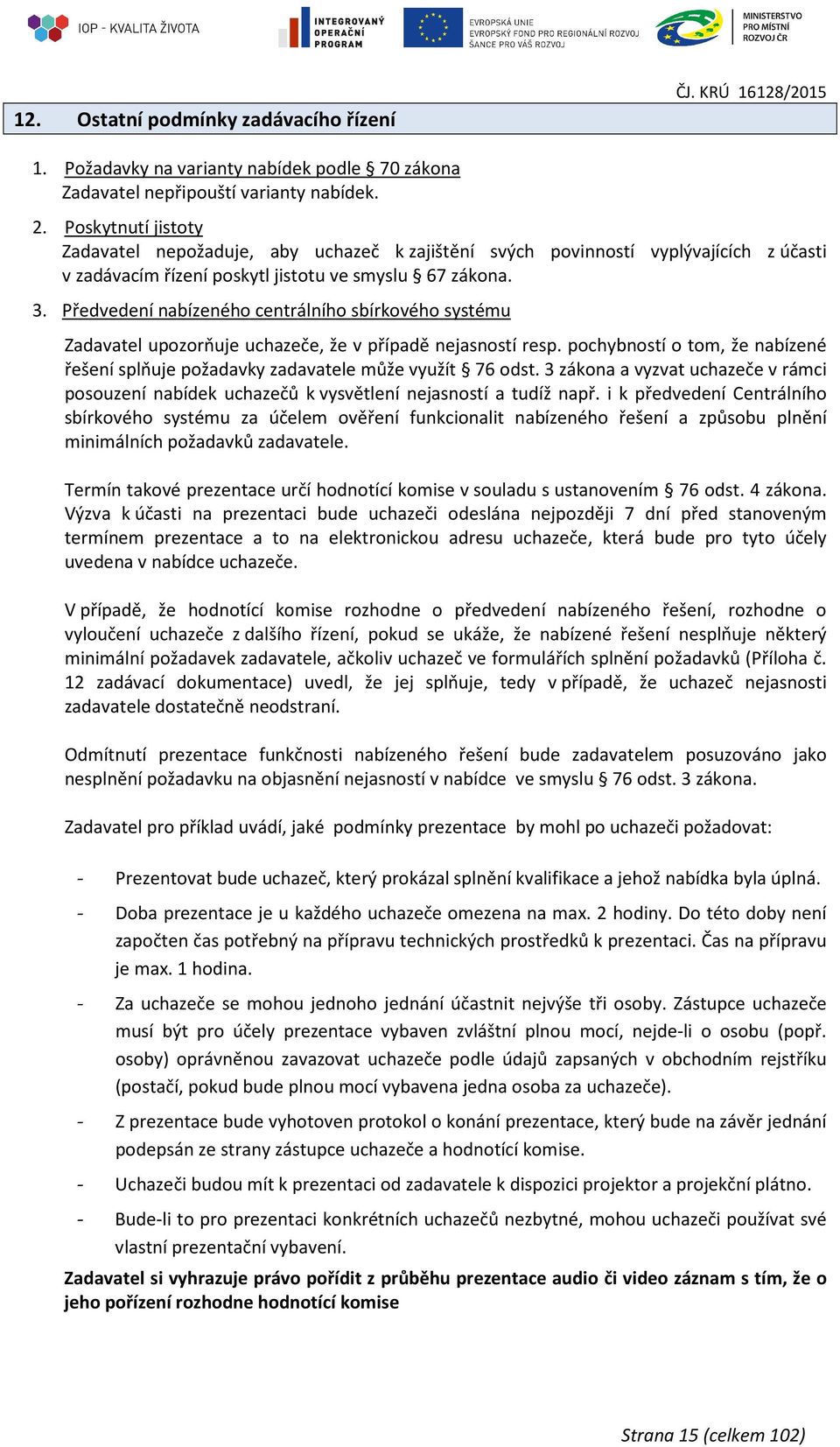 IOP - KVALITA ŽIVOTA

INTEGROVANÝ OPERAČNÍ PROGRAM

EVROPSKÁ UNIE
EVROPSKÝ FOND PRO REGIONÁLNÍ ROZVOJ
ŠANCE PRO VÁŠ ROZVOJ

MINISTERSTVO PRO MÍSTNÍ ROZVOJ ČR

ČJ. KRÚ 16128/2015

12. Ostatní podmínky zadávacího řízení

1. Požadavky na varianty nabídek podle § 70 zákona
Zadavatel nepřipouští varianty nabídek.

2. Poskytnutí jistoty
Zadavatel nepožaduje, aby uchazeč k zajištění svých povinností vyplývajících z účasti v zadávacím řízení poskytl jistotu ve smyslu § 67 zákona.

3. Předvedení nabízeného centrálního sbírkového systému

Zadavatel upozorňuje uchazeče, že v případě nejasností resp. pochybností o tom, že nabízené řešení splňuje požadavky zadavatele může využít § 76 odst. 3 zákona a vyzvat uchazeče v rámci posouzení nabídek uchazečů k vysvětlení nejasností a tudíž např. i k předvedení Centrálního sbírkového systému za účelem ověření funkcionalit nabízeného řešení a způsobu plnění minimálních požadavků zadavatele.

Termín takové prezentace určí hodnotící komise v souladu s ustanovením § 76 odst. 4 zákona. Výzva k účasti na prezentaci bude uchazeči odeslána nejpozději 7 dní před stanoveným termínem prezentace a to na elektronickou adresu uchazeče, která bude pro tyto účely uvedena v nabídce uchazeče.

V případě, že hodnotící komise rozhodne o předvedení nabízeného řešení, rozhodne o vyloučení uchazeče z dalšího řízení, pokud se ukáže, že nabízené řešení nesplňuje některý minimální požadavek zadavatele, ačkoliv uchazeč ve formulářích splnění požadavků (Příloha č. 12 zadávací dokumentace) uvedl, že jej splňuje, tedy v případě, že uchazeč nejasnosti zadavatele dostatečně neodstraní.

Odmítnutí prezentace funkčnosti nabízeného řešení bude zadavatelem posuzováno jako nesplnění požadavku na objasnění nejasností v nabídce ve smyslu § 76 odst. 3 zákona.

Zadavatel pro příklad uvádí, jaké podmínky prezentace by mohl po uchazeči požadovat:

- Prezentovat bude uchazeč, který prokázal splnění kvalifikace a jehož nabídka byla úplná.
- Doba prezentace je u každého uchazeče omezena na max. 2 hodiny. Do této doby není započten čas potřebný na přípravu technických prostředků k prezentaci. Čas na přípravu je max. 1 hodina.
- Za uchazeče se mohou jednoho jednání účastnit nejvýše tři osoby. Zástupce uchazeče musí být pro účely prezentace vybaven zvláštní plnou mocí, nejde-li o osobu (popř. osoby) oprávněnou zavazovat uchazeče podle údajů zapsaných v obchodním rejstříku (postačí, pokud bude plnou mocí vybavena jedna osoba za uchazeče).
- Z prezentace bude vyhotoven protokol o konání prezentace, který bude na závěr jednání podepsán ze strany zástupce uchazeče a hodnotící komise.
- Uchazeči budou mít k prezentaci od zadavatele k dispozici projektor a projekční plátno.
- Bude-li to pro prezentaci konkrétních uchazečů nezbytné, mohou uchazeči používat své vlastní prezentační vybavení.

Zadavatel si vyhrazuje právo pořídit z průběhu prezentace audio či video záznam s tím, že o jeho pořízení rozhodne hodnotící komise

Strana 15 (celkem 102)